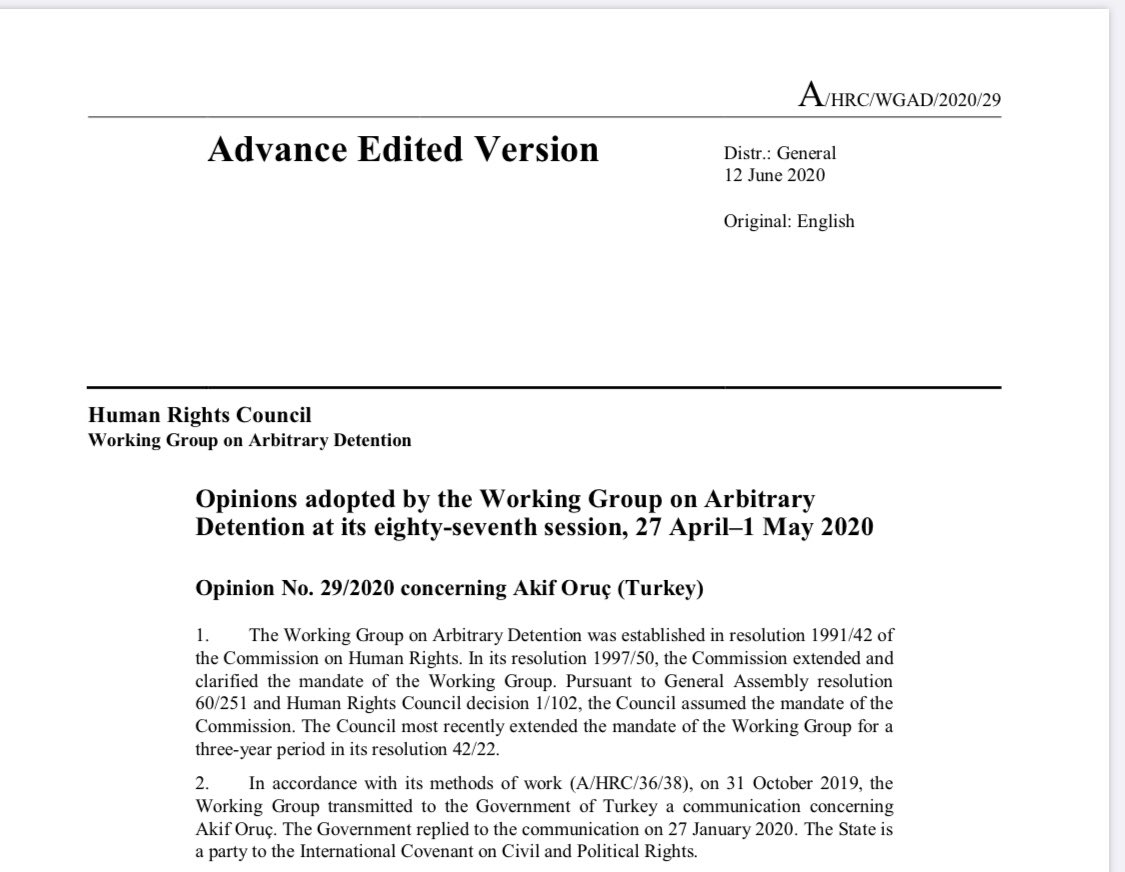 A/HRC/WGAD/2020/29

Advance Edited Version

Distr.: General
12 June 2020

Original: English

Human Rights Council
Working Group on Arbitrary Detention

Opinions adopted by the Working Group on Arbitrary Detention at its eighty-seventh session, 27 April–1 May 2020

Opinion No. 29/2020 concerning Akif Oruç (Turkey)

1. The Working Group on Arbitrary Detention was established in resolution 1991/42 of the Commission on Human Rights. In its resolution 1997/50, the Commission extended and clarified the mandate of the Working Group. Pursuant to General Assembly resolution 60/251 and Human Rights Council decision 1/102, the Council assumed the mandate of the Commission. The Council most recently extended the mandate of the Working Group for a three-year period in its resolution 42/22.

2. In accordance with its methods of work (A/HRC/36/38), on 31 October 2019, the Working Group transmitted to the Government of Turkey a communication concerning Akif Oruç. The Government replied to the communication on 27 January 2020. The State is a party to the International Covenant on Civil and Political Rights.